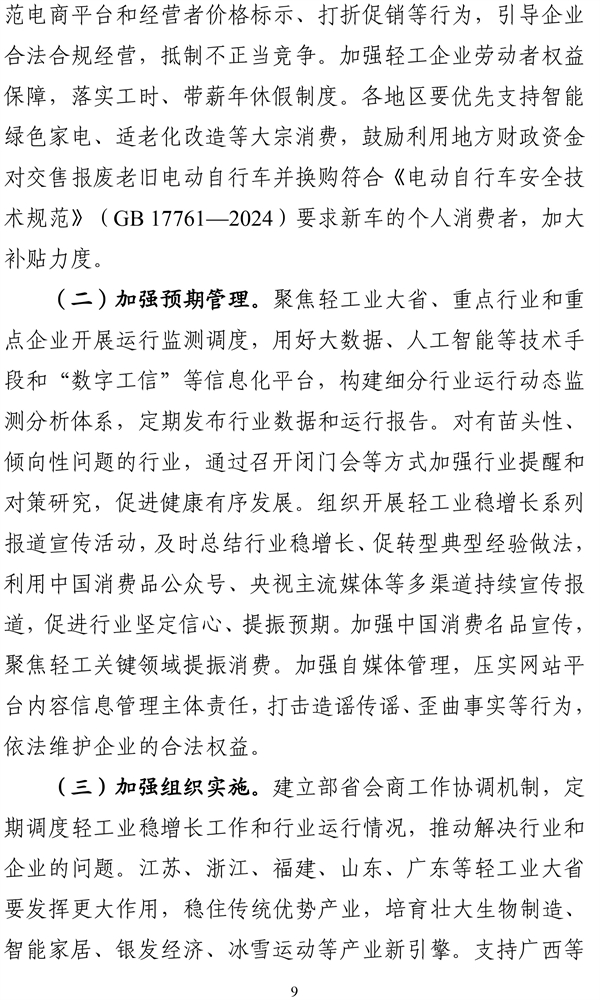 范电商平台和经营者价格标示、打折促销等行为，引导企业合法合规经营，抵制不正当竞争。加强轻工企业劳动者权益保障，落实工时、带薪年休假制度。各地区要优先支持智能绿色家电、适老化改造等大宗消费，鼓励利用地方财政资金对交售报废老旧电动自行车并换购符合《电动自行车安全技术规范》（GB 17761—2024）要求新车的个人消费者，加大补贴力度。

（二）加强预期管理。聚焦轻工业大省、重点行业和重点企业开展运行监测调度，用好大数据、人工智能等技术手段和“数字工信”等信息化平台，构建细分行业运行动态监测分析体系，定期发布行业数据和运行报告。对有苗头性、倾向性问题的行业，通过召开闭门会等方式加强行业提醒和对策研究，促进健康有序发展。组织开展轻工业稳增长系列报道宣传活动，及时总结行业稳增长、促转型典型经验做法，利用中国消费品公众号、央视主流媒体等多渠道持续宣传报道，促进行业坚定信心、提振预期。加强中国消费名品宣传，聚焦轻工关键领域提振消费。加强自媒体管理，压实网站平台内容信息管理主体责任，打击造谣传谣、歪曲事实等行为，依法维护企业的合法权益。

（三）加强组织实施。建立部省会商工作协调机制，定期调度轻工业稳增长工作和行业运行情况，推动解决行业和企业的问题。江苏、浙江、福建、山东、广东等轻工业大省要发挥更大作用，稳住传统优势产业，培育壮大生物制造、智能家居、银发经济、冰雪运动等产业新引擎。支持广西等

9